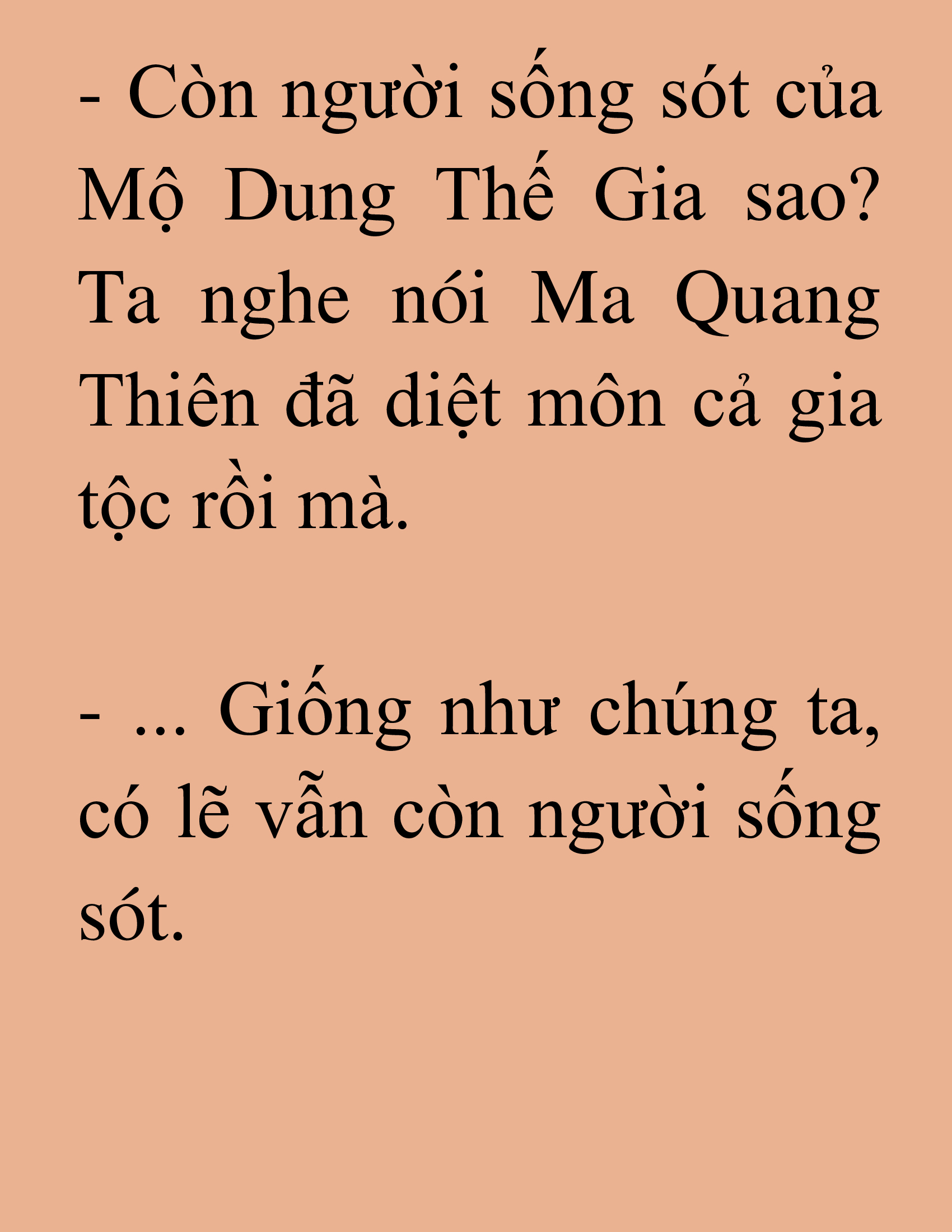 - Còn người sống sót của Mộ Dung Thế Gia sao? Ta nghe nói Ma Quang Thiên đã diệt môn cả gia tộc rồi mà.

- ... Giống như chúng ta, có lẽ vẫn còn người sống sót.